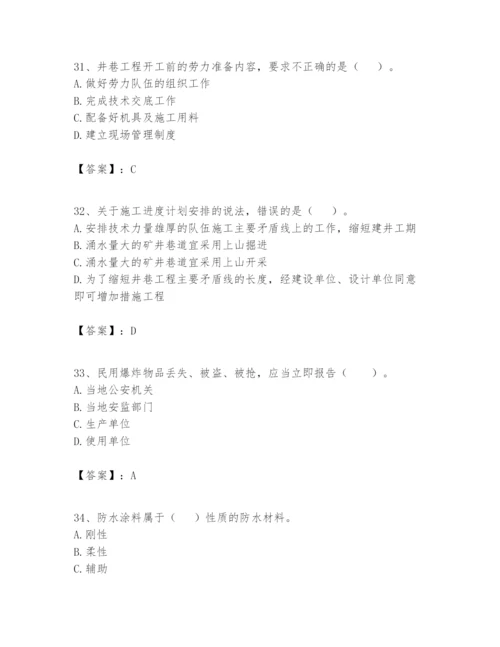 31、井巷工程开工前的劳力准备内容，要求不正确的是（　）。
A.做好劳力队伍的组织工作
B.完成技术交底工作
C.配备好机具及施工用料
D.建立现场管理制度

【答案】：C

32、关于施工进度计划安排的说法，错误的是（　）。
A.安排技术力量雄厚的队伍施工主要矛盾线上的工作，缩短建井工期
B.涌水量大的矿井巷道宜采用上山掘进
C.涌水量大的矿井巷道宜采用上山开采
D.为了缩短井巷工程主要矛盾线的长度，经建设单位、设计单位同意即可增加措施工程

【答案】：D

33、民用爆炸物品丢失、被盗、被抢，应当立即报告（　）。
A.当地公安机关
B.当地安监部门
C.生产单位
D.使用单位

【答案】：A

34、防水涂料属于（　）性质的防水材料。
A.刚性
B.柔性
C.辅助